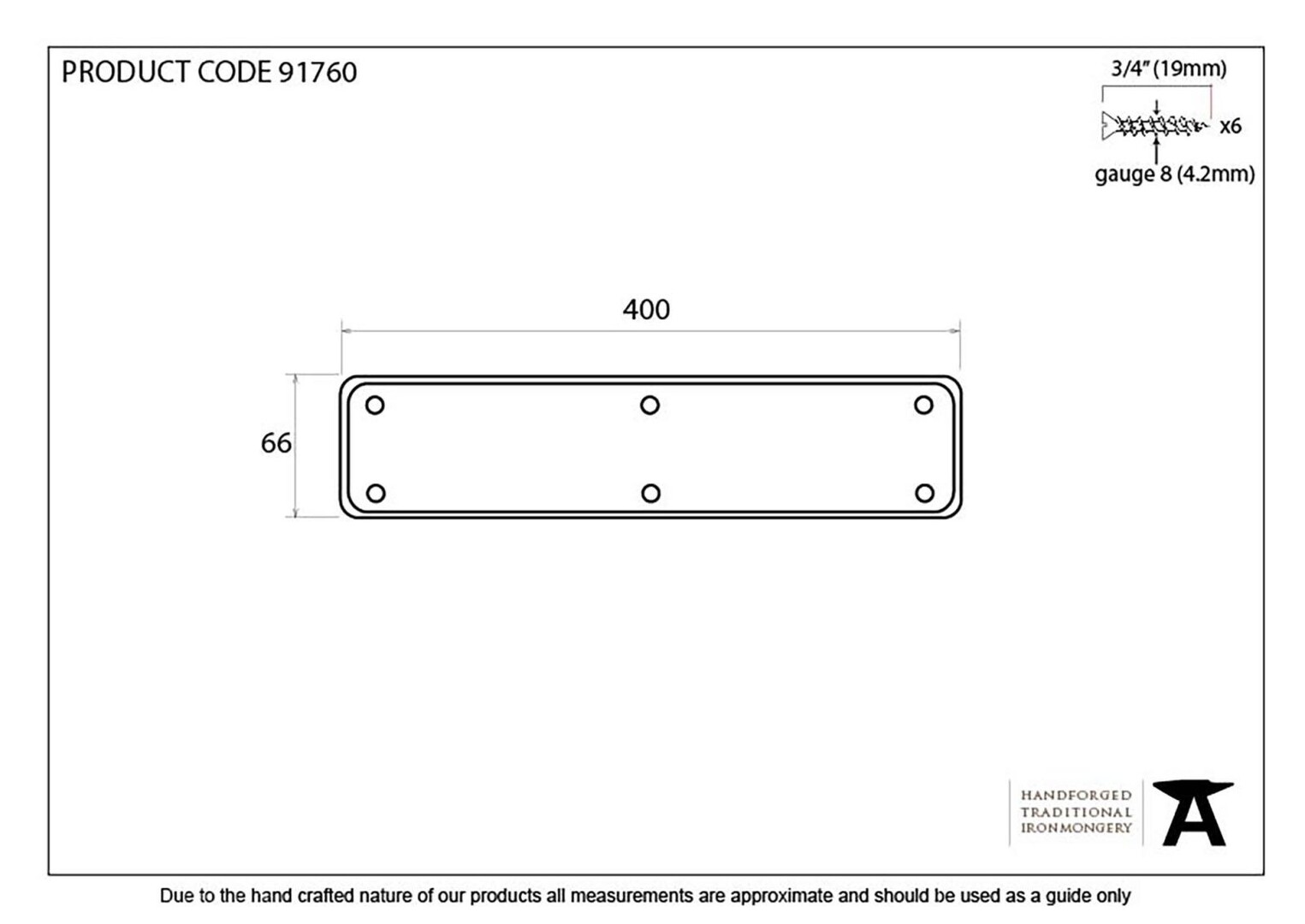 PRODUCT CODE 91760

3/4" (19mm)

x6

gauge 8 (4.2mm)

400

66

HANDFORGED
TRADITIONAL
IRONMONGERY

Due to the hand crafted nature of our products all measurements are approximate and should be used as a guide only